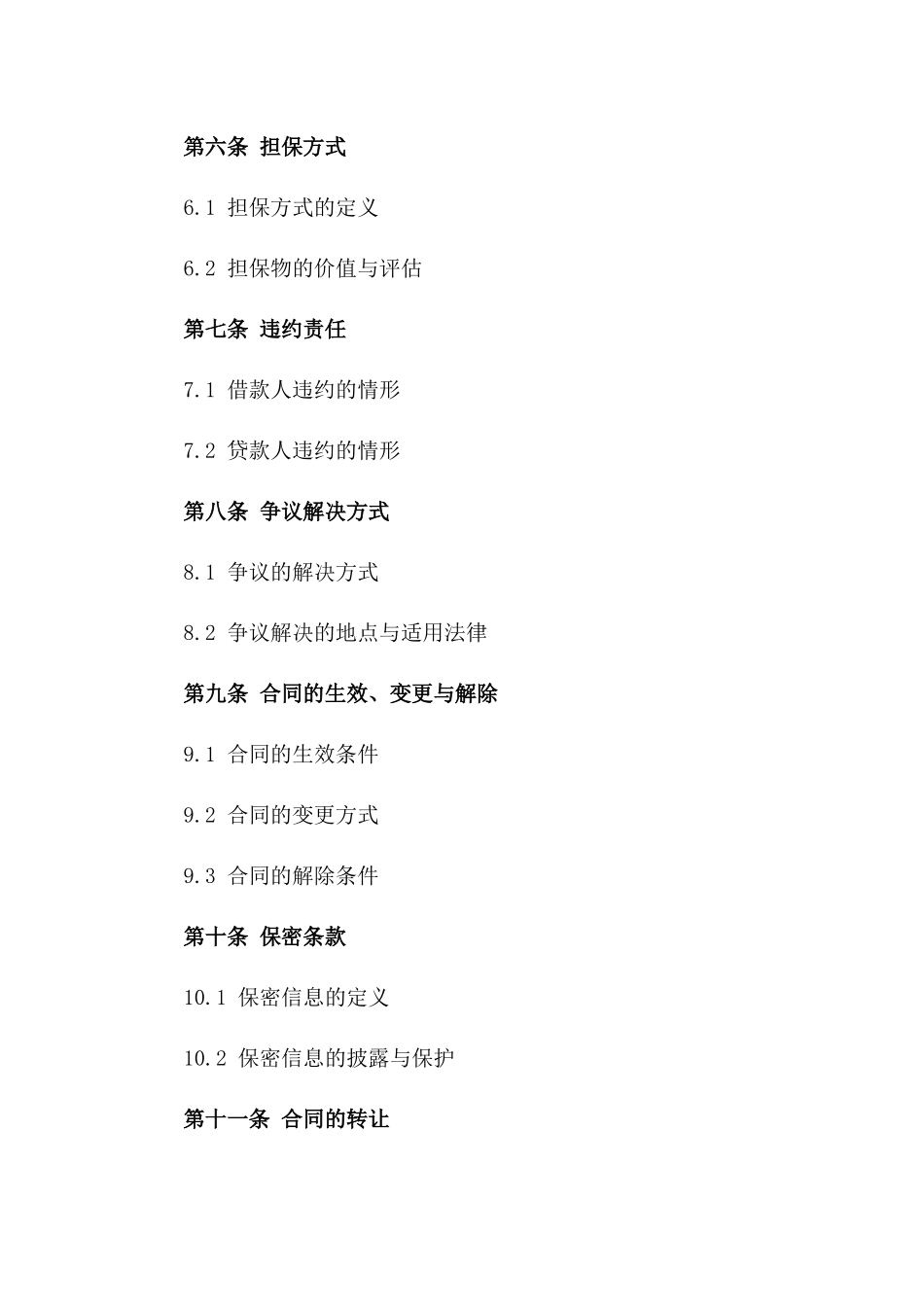 第六条 担保方式

6.1 担保方式的定义

6.2 担保物的价值与评估

第七条 违约责任

7.1 借款人违约的情形

7.2 贷款人违约的情形

第八条 争议解决方式

8.1 争议的解决方式

8.2 争议解决的地点与适用法律

第九条 合同的生效、变更与解除

9.1 合同的生效条件

9.2 合同的变更方式

9.3 合同的解除条件

第十条 保密条款

10.1 保密信息的定义

10.2 保密信息的披露与保护

第十一条 合同的转让